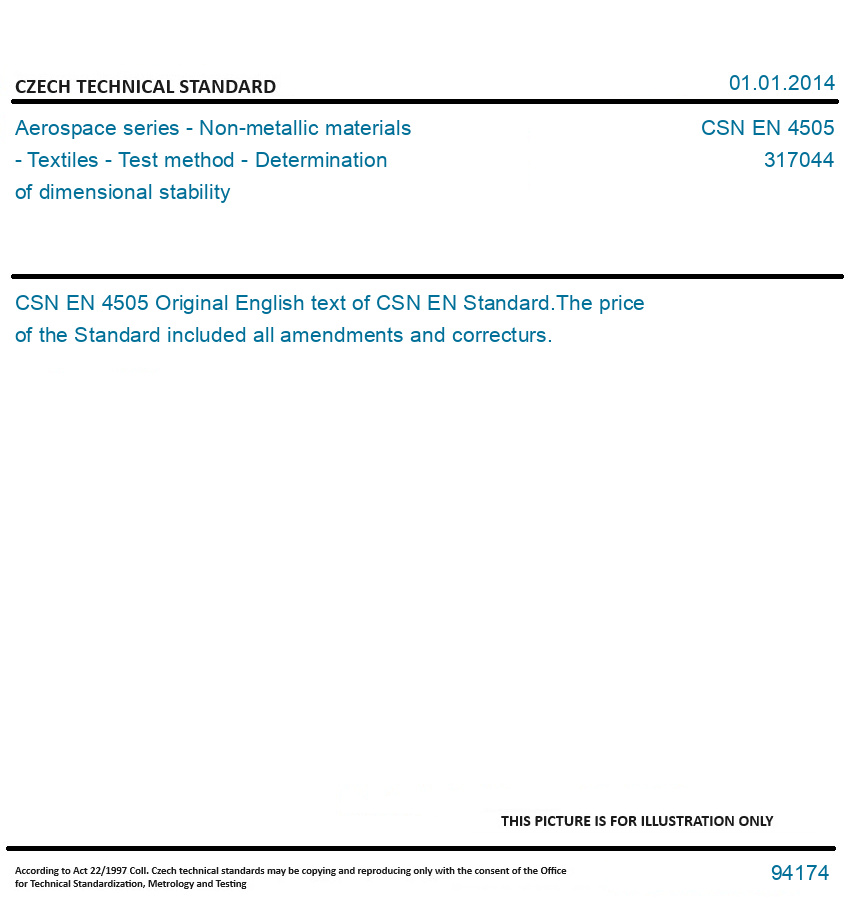 CZECH TECHNICAL STANDARD

01.01.2014

Aerospace series - Non-metallic materials - Textiles - Test method - Determination of dimensional stability

CSN EN 4505
317044

CSN EN 4505 Original English text of CSN EN Standard.The price of the Standard included all amendments and correcturs.

THIS PICTURE IS FOR ILLUSTRATION ONLY

According to Act 22/1997 Coll. Czech technical standards may be copying and reproducing only with the consent of the Office for Technical Standardization, Metrology and Testing

94174